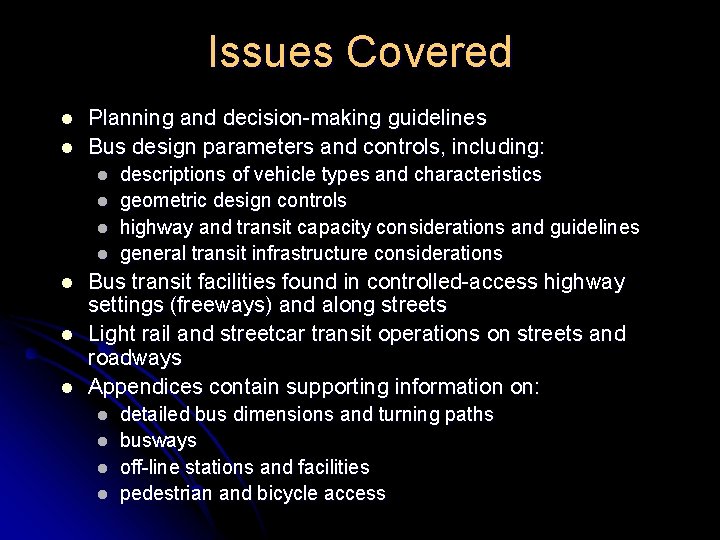 Issues Covered

- Planning and decision-making guidelines
- Bus design parameters and controls, including:
  - descriptions of vehicle types and characteristics
  - geometric design controls
  - highway and transit capacity considerations and guidelines
  - general transit infrastructure considerations
- Bus transit facilities found in controlled-access highway settings (freeways) and along streets
- Light rail and streetcar transit operations on streets and roadways
- Appendices contain supporting information on:
  - detailed bus dimensions and turning paths
  - busways
  - off-line stations and facilities
  - pedestrian and bicycle access